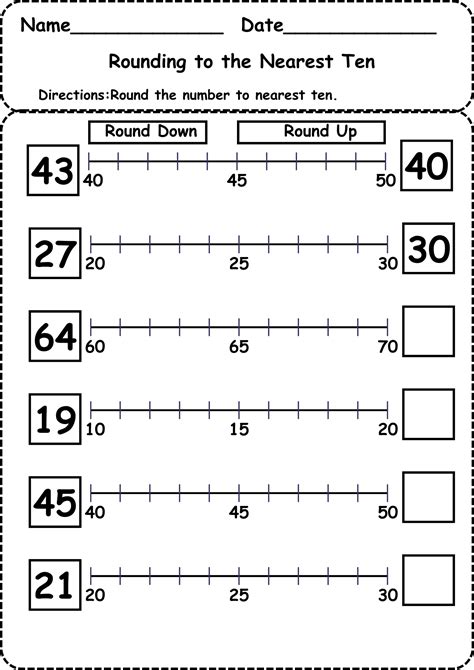 Name____ Date____

Rounding to the Nearest Ten

Directions:Round the number to nearest ten.

Round Down

Round Up

43
40
45
50
40

27
20
25
30
30

64
60
65
70

19
10
15
20

45
40
45
50

21
20
25
30